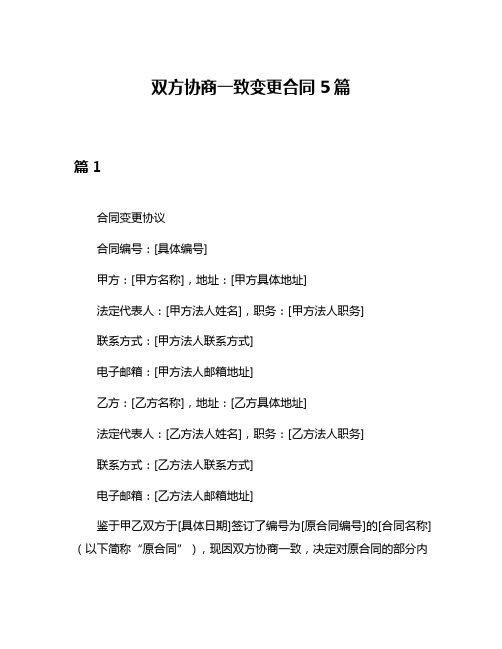 双方协商一致变更合同 5 篇

篇 1

合同变更协议

合同编号：[具体编号]

甲方：[甲方名称]，地址：[甲方具体地址]

法定代表人：[甲方法人姓名]，职务：[甲方法人职务]

联系方式：[甲方法人联系方式]

电子邮箱：[甲方法人邮箱地址]

乙方：[乙方名称]，地址：[乙方具体地址]

法定代表人：[乙方法人姓名]，职务：[乙方法人职务]

联系方式：[乙方法人联系方式]

电子邮箱：[乙方法人邮箱地址]

鉴于甲乙双方于[具体日期]签订了编号为[原合同编号]的[合同名称]（以下简称“原合同”），现因双方协商一致，决定对原合同的部分内